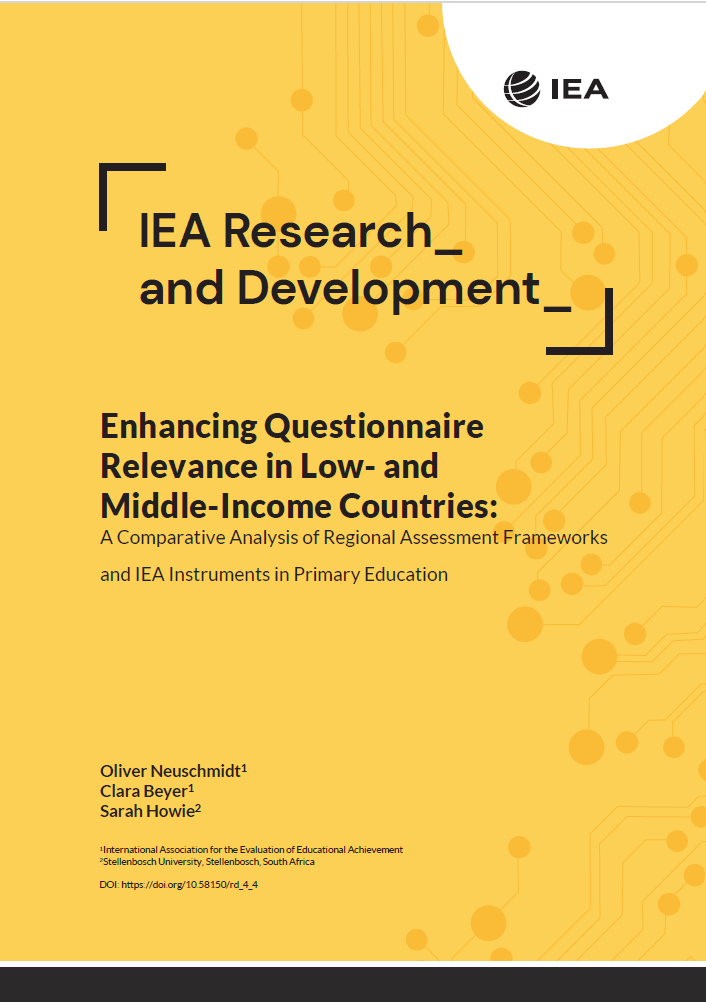 IEA

IEA Research_
and Development_

Enhancing Questionnaire Relevance in Low- and Middle-Income Countries:
A Comparative Analysis of Regional Assessment Frameworks and IEA Instruments in Primary Education

Oliver Neuschmidt$^{1}$
Clara Beyer$^{1}$
Sarah Howie$^{2}$

$^{1}$International Association for the Evaluation of Educational Achievement
$^{2}$Stellenbosch University, Stellenbosch, South Africa

DOI: https://doi.org/10.58150/rd_4_4